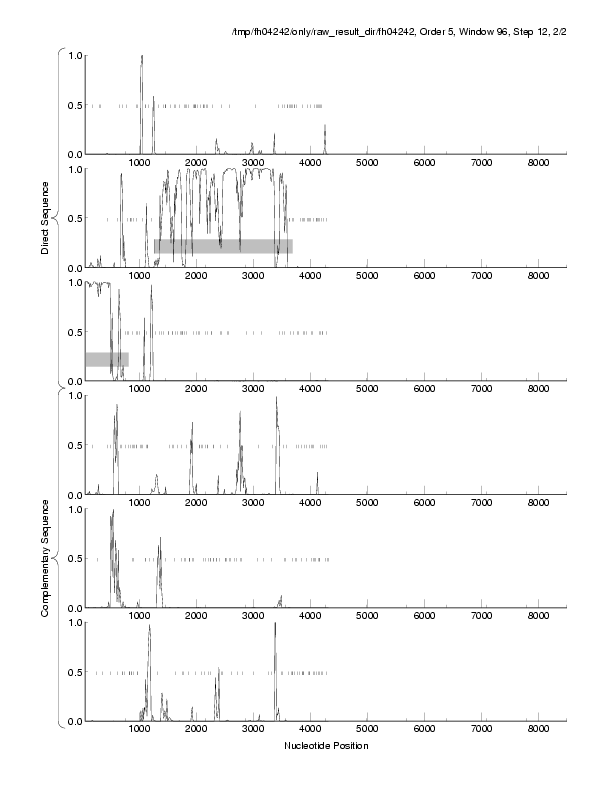 /tmp/fh04242/only/raw_result_dir/fh04242, Order 5, Window 96, Step 12, 2/2

Direct Sequence

1.0
0.5
0.0
1000 2000 3000 4000 5000 6000 7000 8000

1.0
0.5
0.0
1000 2000 3000 4000 5000 6000 7000 8000

1.0
0.5
0.0
1000 2000 3000 4000 5000 6000 7000 8000

Complementary Sequence

1.0
0.5
0.0
1000 2000 3000 4000 5000 6000 7000 8000

1.0
0.5
0.0
1000 2000 3000 4000 5000 6000 7000 8000

1.0
0.5
0.0
1000 2000 3000 4000 5000 6000 7000 8000

Nucleotide Position